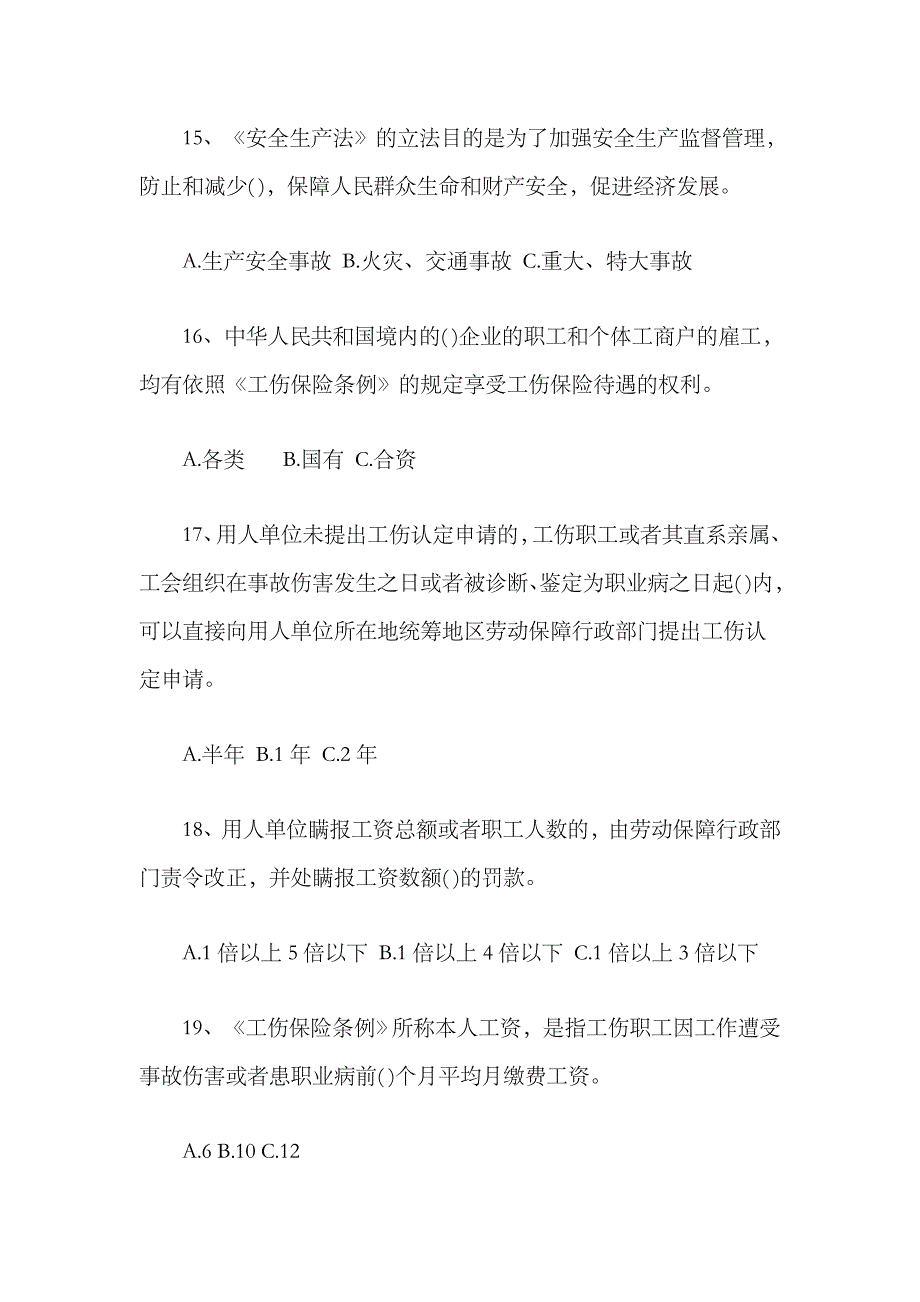 15、《安全生产法》的立法目的是为了加强安全生产监督管理，防止和减少()，保障人民群众生命和财产安全，促进经济发展。

A.生产安全事故 B.火灾、交通事故 C.重大、特大事故

16、中华人民共和国境内的()企业的职工和个体工商户的雇工，均有依照《工伤保险条例》的规定享受工伤保险待遇的权利。

A.各类 B.国有 C.合资

17、用人单位未提出工伤认定申请的，工伤职工或者其直系亲属、工会组织在事故伤害发生之日或者被诊断、鉴定为职业病之日起()内，可以直接向用人单位所在地统筹地区劳动保障行政部门提出工伤认定申请。

A.半年 B.1 年 C.2 年

18、用人单位瞒报工资总额或者职工人数的，由劳动保障行政部门责令改正，并处瞒报工资数额()的罚款。

A.1 倍以上 5 倍以下 B.1 倍以上 4 倍以下 C.1 倍以上 3 倍以下

19、《工伤保险条例》所称本人工资，是指工伤职工因工作遭受事故伤害或者患职业病前()个月平均月缴费工资。

A.6 B.10 C.12